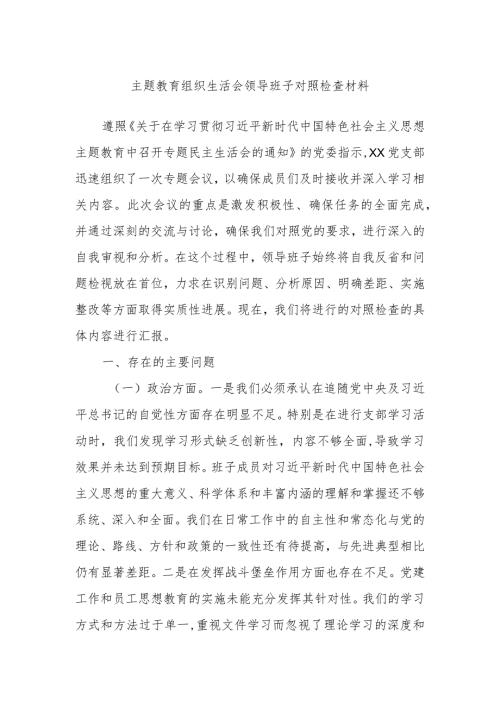 主题教育组织生活会领导班子对照检查材料

遵照《关于在学习贯彻习近平新时代中国特色社会主义思想主题教育中召开专题民主生活会的通知》的党委指示,XX党支部迅速组织了一次专题会议，以确保成员们及时接收并深入学习相关内容。此次会议的重点是激发积极性、确保任务的全面完成，并通过深刻的交流与讨论，确保我们对照党的要求，进行深入的自我审视和分析。在这个过程中，领导班子始终将自我反省和问题检视放在首位，力求在识别问题、分析原因、明确差距、实施整改等方面取得实质性进展。现在，我们将进行的对照检查的具体内容进行汇报。

一、存在的主要问题

（一）政治方面。一是我们必须承认在追随党中央及习近平总书记的自觉性方面存在明显不足。特别是在进行支部学习活动时，我们发现学习形式缺乏创新性，内容不够全面,导致学习效果并未达到预期目标。班子成员对习近平新时代中国特色社会主义思想的重大意义、科学体系和丰富内涵的理解和掌握还不够系统、深入和全面。我们在日常工作中的自主性和常态化与党的理论、路线、方针和政策的一致性还有待提高，与先进典型相比仍有显著差距。二是在发挥战斗堡垒作用方面也存在不足。党建工作和员工思想教育的实施未能充分发挥其针对性。我们的学习方式和方法过于单一,重视文件学习而忽视了理论学习的深度和